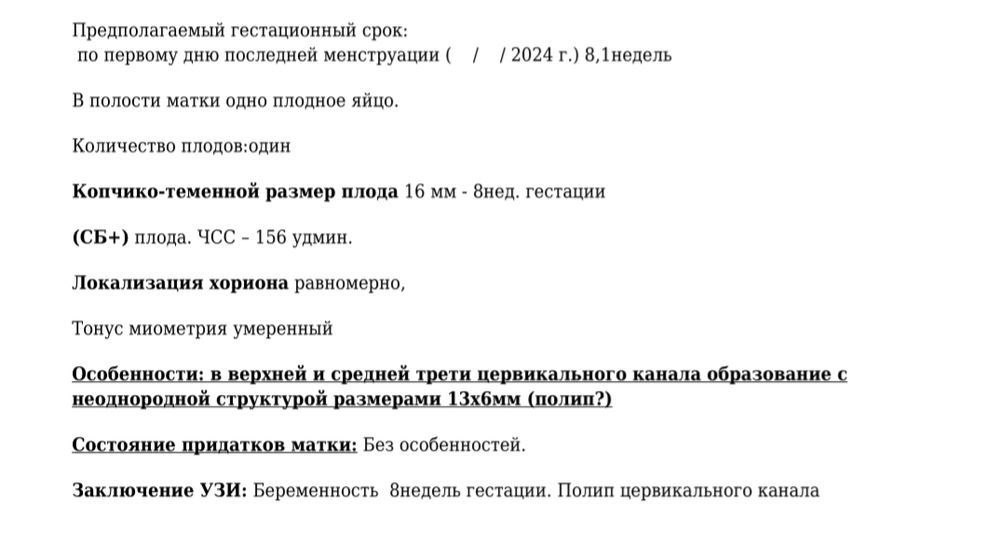 Предполагаемый гестационный срок:
по первому дню последней менструации (   /   / 2024 г.) 8,1недель

В полости матки одно плодное яйцо.

Количество плодов:один

Копчико-теменной размер плода 16 мм - 8нед. гестации

(СБ+) плода. ЧСС – 156 удмин.

Локализация хориона равномерно,

Тонус миометрия умеренный

Особенности: в верхней и средней трети цервикального канала образование с неоднородной структурой размерами 13х6мм (полип?)

Состояние придатков матки: Без особенностей.

Заключение УЗИ: Беременность 8недель гестации. Полип цервикального канала